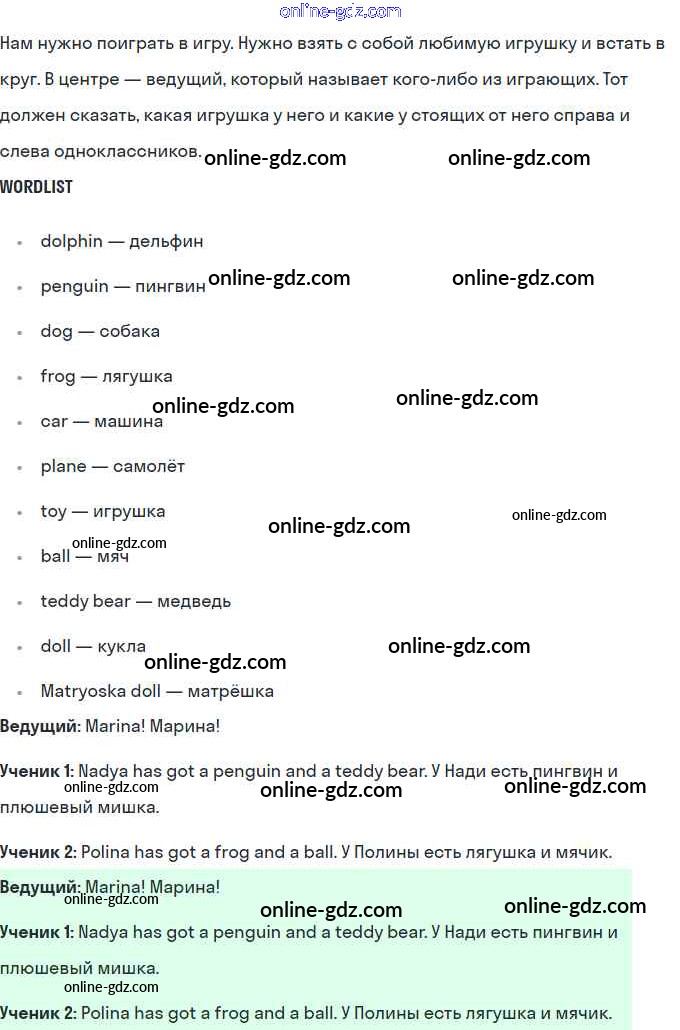 Нам нужно поиграть в игру. Нужно взять с собой любимую игрушку и встать в круг. В центре — ведущий, который называет кого-либо из играющих. Тот должен сказать, какая игрушка у него и какие у стоящих от него справа и слева одноклассников.

WORDLIST

• dolphin — дельфин
• penguin — пингвин
• dog — собака
• frog — лягушка
• car — машина
• plane — самолёт
• toy — игрушка
• ball — мяч
• teddy bear — медведь
• doll — кукла
• Matryoska doll — матрёшка

Ведущий: Marina! Марина!

Ученик 1: Nadya has got a penguin and a teddy bear. У Нади есть пингвин и плюшевый мишка.

Ученик 2: Polina has got a frog and a ball. У Полины есть лягушка и мячик.

Ведущий: Marina! Марина!

Ученик 1: Nadya has got a penguin and a teddy bear. У Нади есть пингвин и плюшевый мишка.

Ученик 2: Polina has got a frog and a ball. У Полины есть лягушка и мячик.

online-gdz.com